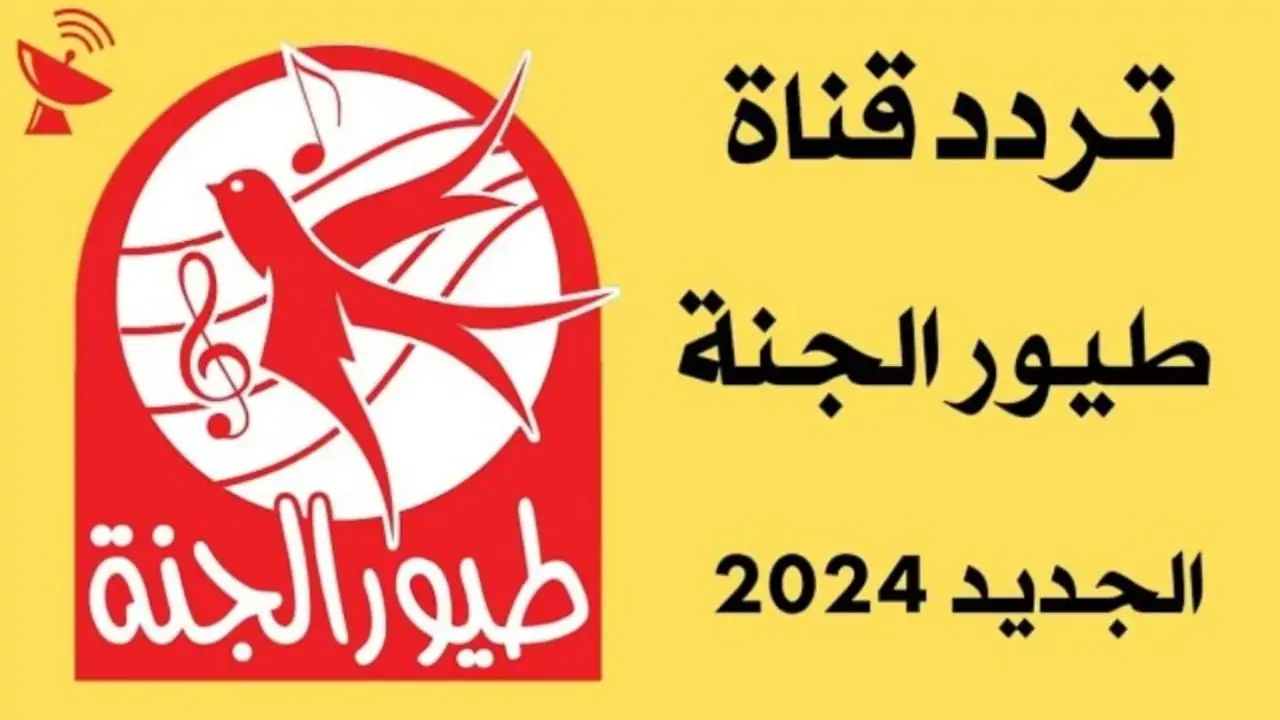 تردد قناة
طيور الجنة
الجديد 2024

طيور الجنة